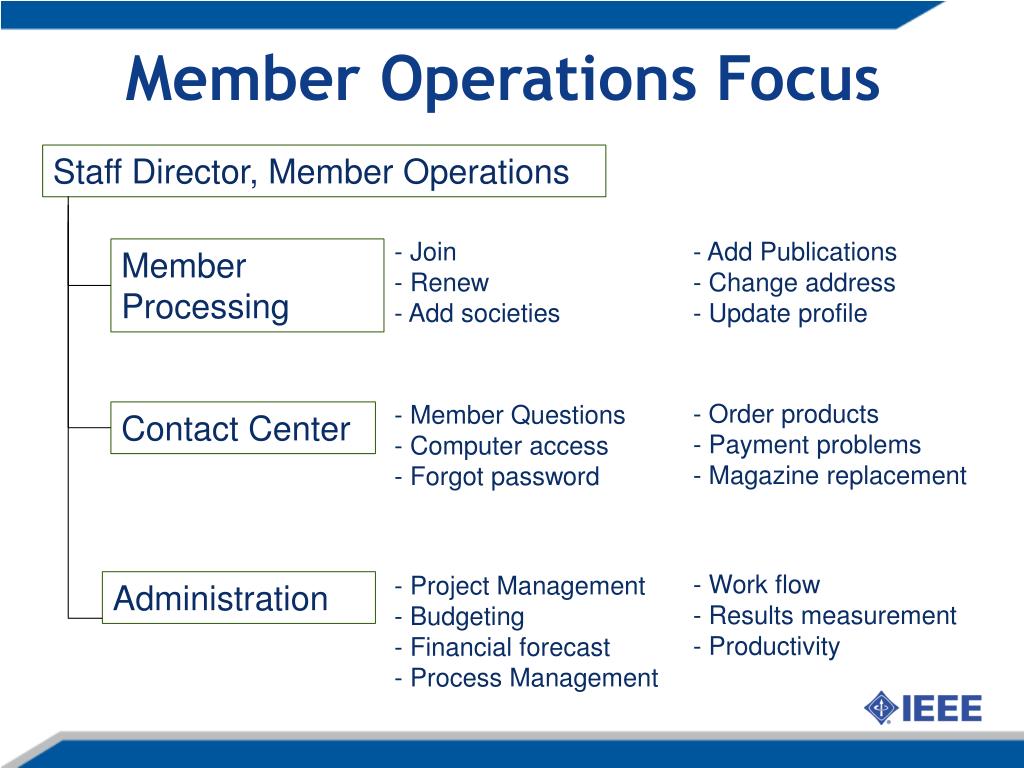 Member Operations Focus

Staff Director, Member Operations

Member Processing

- Join
- Renew
- Add societies

- Add Publications
- Change address
- Update profile

Contact Center

- Member Questions
- Computer access
- Forgot password

- Order products
- Payment problems
- Magazine replacement

Administration

- Project Management
- Budgeting
- Financial forecast
- Process Management

- Work flow
- Results measurement
- Productivity

IEEE